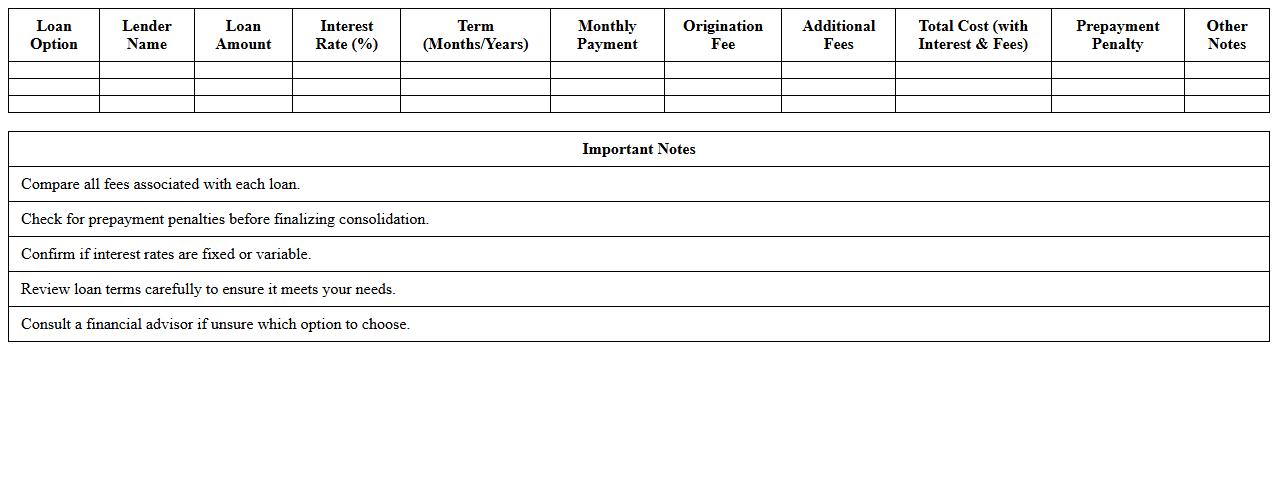 | Loan Option | Lender Name | Loan Amount | Interest Rate (%) | Term (Months/Years) | Monthly Payment | Origination Fee | Additional Fees | Total Cost (with Interest & Fees) | Prepayment Penalty | Other Notes |
|---|---|---|---|---|---|---|---|---|---|---|
| | | | | | | | | | | |
| | | | | | | | | | | |
| | | | | | | | | | | |

| Important Notes |
|---|
| Compare all fees associated with each loan. |
| Check for prepayment penalties before finalizing consolidation. |
| Confirm if interest rates are fixed or variable. |
| Review loan terms carefully to ensure it meets your needs. |
| Consult a financial advisor if unsure which option to choose. |